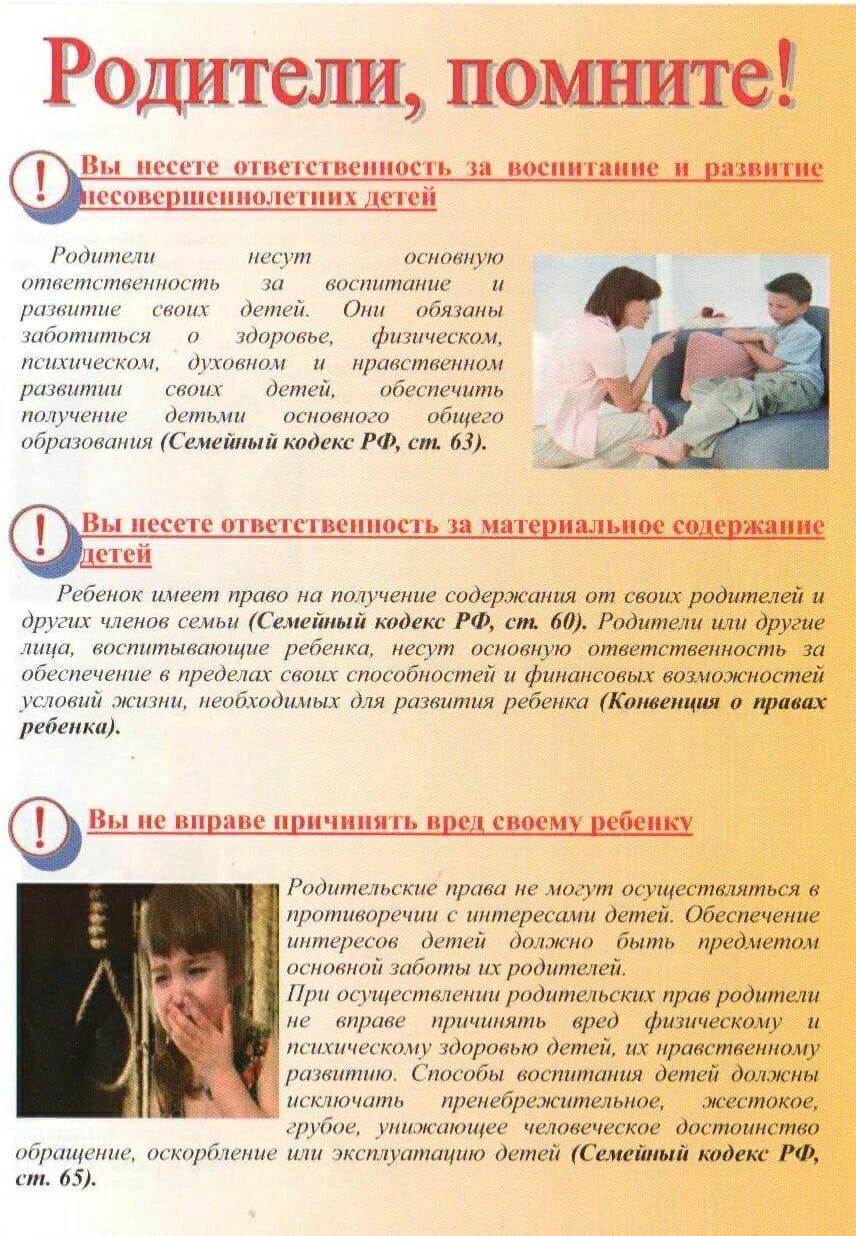 Родители, помните!

!

Вы несете ответственность за воспитание и развитие несовершеннолетних детей

Родители несут основную ответственность за воспитание и развитие своих детей. Они обязаны заботиться о здоровье, физическом, психическом, духовном и нравственном развитии своих детей, обеспечить получение детьми основного общего образования (Семейный кодекс РФ, ст. 63).

!

Вы несете ответственность за материальное содержание детей

Ребенок имеет право на получение содержания от своих родителей и других членов семьи (Семейный кодекс РФ, ст. 60). Родители или другие лица, воспитывающие ребенка, несут основную ответственность за обеспечение в пределах своих способностей и финансовых возможностей условий жизни, необходимых для развития ребенка (Конвенция о правах ребенка).

!

Вы не вправе причинять вред своему ребенку

Родительские права не могут осуществляться в противоречии с интересами детей. Обеспечение интересов детей должно быть предметом основной заботы их родителей.

При осуществлении родительских прав родители не вправе причинять вред физическому и психическому здоровью детей, их нравственному развитию. Способы воспитания детей должны исключать пренебрежительное, жестокое, грубое, унижающее человеческое достоинство обращение, оскорбление или эксплуатацию детей (Семейный кодекс РФ, ст. 65).